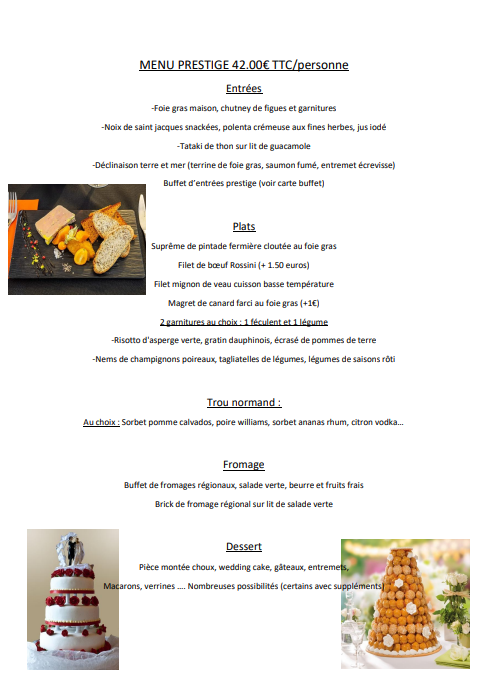 MENU PRESTIGE 42.00€ TTC/personne

Entrées

-Foie gras maison, chutney de figues et garnitures

-Noix de saint jacques snackées, polenta crémeuse aux fines herbes, jus iodé

-Tataki de thon sur lit de guacamole

-Déclinaison terre et mer (terrine de foie gras, saumon fumé, entremet écrevisse)

Buffet d'entrées prestige (voir carte buffet)

Plats

Suprême de pintade fermière cloutée au foie gras

Filet de bœuf Rossini (+ 1.50 euros)

Filet mignon de veau cuisson basse température

Magret de canard farci au foie gras (+1€)

2 garnitures au choix : 1 féculent et 1 légume

-Risotto d'asperge verte, gratin dauphinois, écrasé de pommes de terre

-Nems de champignons poireaux, tagliatelles de légumes, légumes de saisons rôti

Trou normand :

Au choix : Sorbet pomme calvados, poire williams, sorbet ananas rhum, citron vodka…

Fromage

Buffet de fromages régionaux, salade verte, beurre et fruits frais

Brick de fromage régional sur lit de salade verte

Dessert

Pièce montée choux, wedding cake, gâteaux, entremets,

Macarons, verrines …. Nombreuses possibilités (certains avec suppléments)